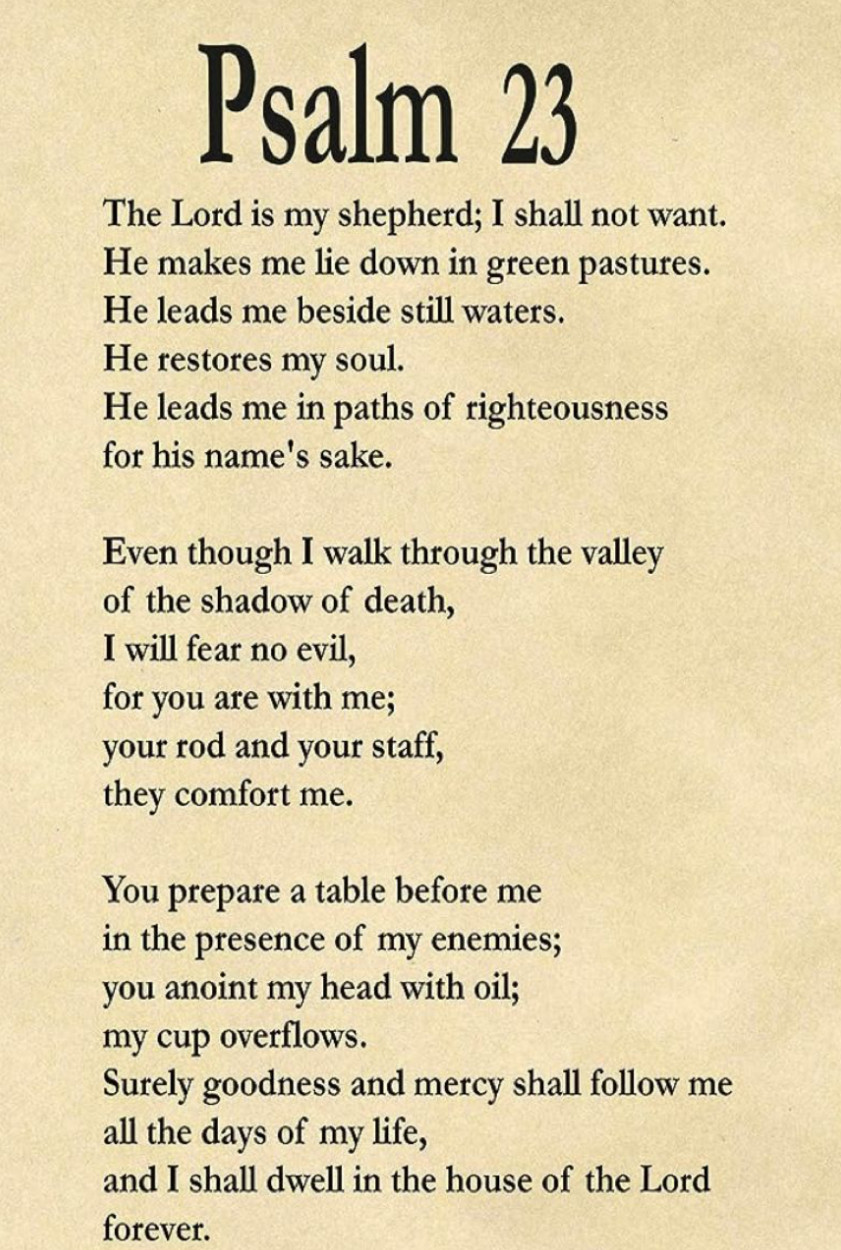 Psalm 23

The Lord is my shepherd; I shall not want.
He makes me lie down in green pastures.
He leads me beside still waters.
He restores my soul.
He leads me in paths of righteousness
for his name's sake.

Even though I walk through the valley
of the shadow of death,
I will fear no evil,
for you are with me;
your rod and your staff,
they comfort me.

You prepare a table before me
in the presence of my enemies;
you anoint my head with oil;
my cup overflows.
Surely goodness and mercy shall follow me
all the days of my life,
and I shall dwell in the house of the Lord
forever.